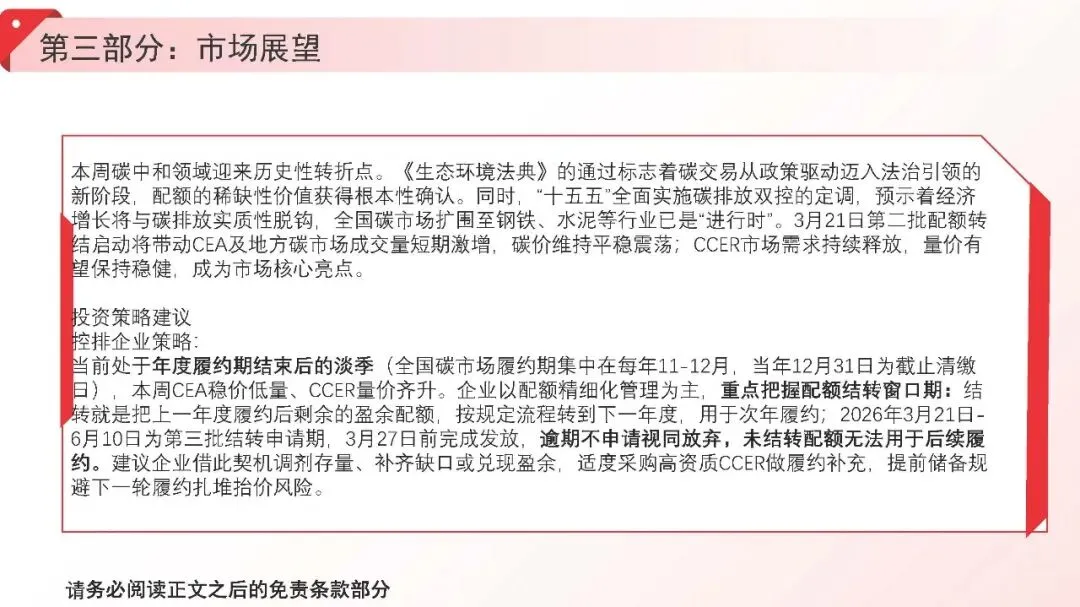 第三部分：市场展望

本周碳中和领域迎来历史性转折点。《生态环境法典》的通过标志着碳交易从政策驱动迈入法治引领的新阶段，配额的稀缺性价值获得根本性确认。同时，“十五五”全面实施碳排放双控的定调，预示着经济增长将与碳排放实质性脱钩，全国碳市场扩围至钢铁、水泥等行业已是“进行时”。3月21日第二批配额转结启动将带动CEA及地方碳市场成交量短期激增，碳价维持平稳震荡；CCER市场需求持续释放，量价有望保持稳健，成为市场核心亮点。

投资策略建议
控排企业策略：
当前处于年度履约期结束后的淡季（全国碳市场履约期集中在每年11-12月，当年12月31日为截止清缴日），本周CEA稳价低量、CCER量价齐升。企业以配额精细化管理为主，重点把握配额结转窗口期：结转就是把上一年度履约后剩余的盈余配额，按规定流程转到下一年度，用于次年履约；2026年3月21日-6月10日为第三批结转申请期，3月27日前完成发放，逾期不申请视同放弃，未结转配额无法用于后续履约。建议企业借此契机调剂存量、补齐缺口或兑现盈余，适度采购高资质CCER做履约补充，提前储备规避下一轮履约扎堆抬价风险。

请务必阅读正文之后的免责条款部分